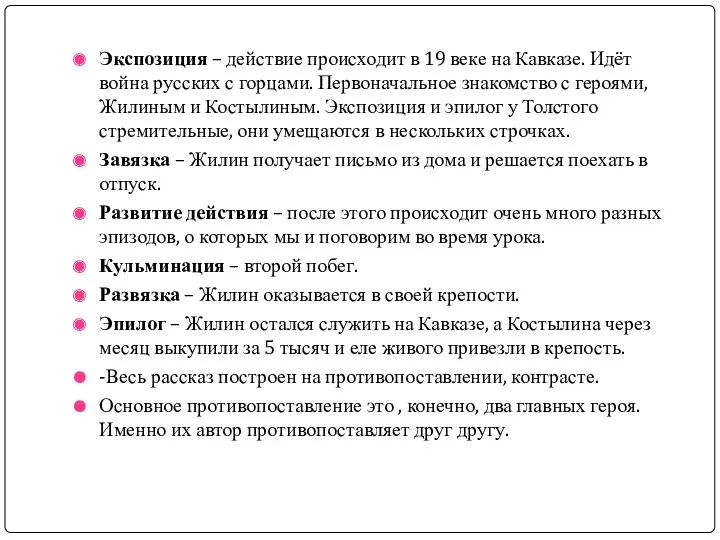 Экспозиция – действие происходит в 19 веке на Кавказе. Идёт война русских с горцами. Первоначальное знакомство с героями, Жилиным и Костылиным. Экспозиция и эпилог у Толстого стремительные, они умещаются в нескольких строчках.

Завязка – Жилин получает письмо из дома и решается поехать в отпуск.

Развитие действия – после этого происходит очень много разных эпизодов, о которых мы и поговорим во время урока.

Кульминация – второй побег.

Развязка – Жилин оказывается в своей крепости.

Эпилог – Жилин остался служить на Кавказе, а Костылина через месяц выкупили за 5 тысяч и еле живого привезли в крепость.

-Весь рассказ построен на противопоставлении, контрасте.

Основное противопоставление это , конечно, два главных героя. Именно их автор противопоставляет друг другу.